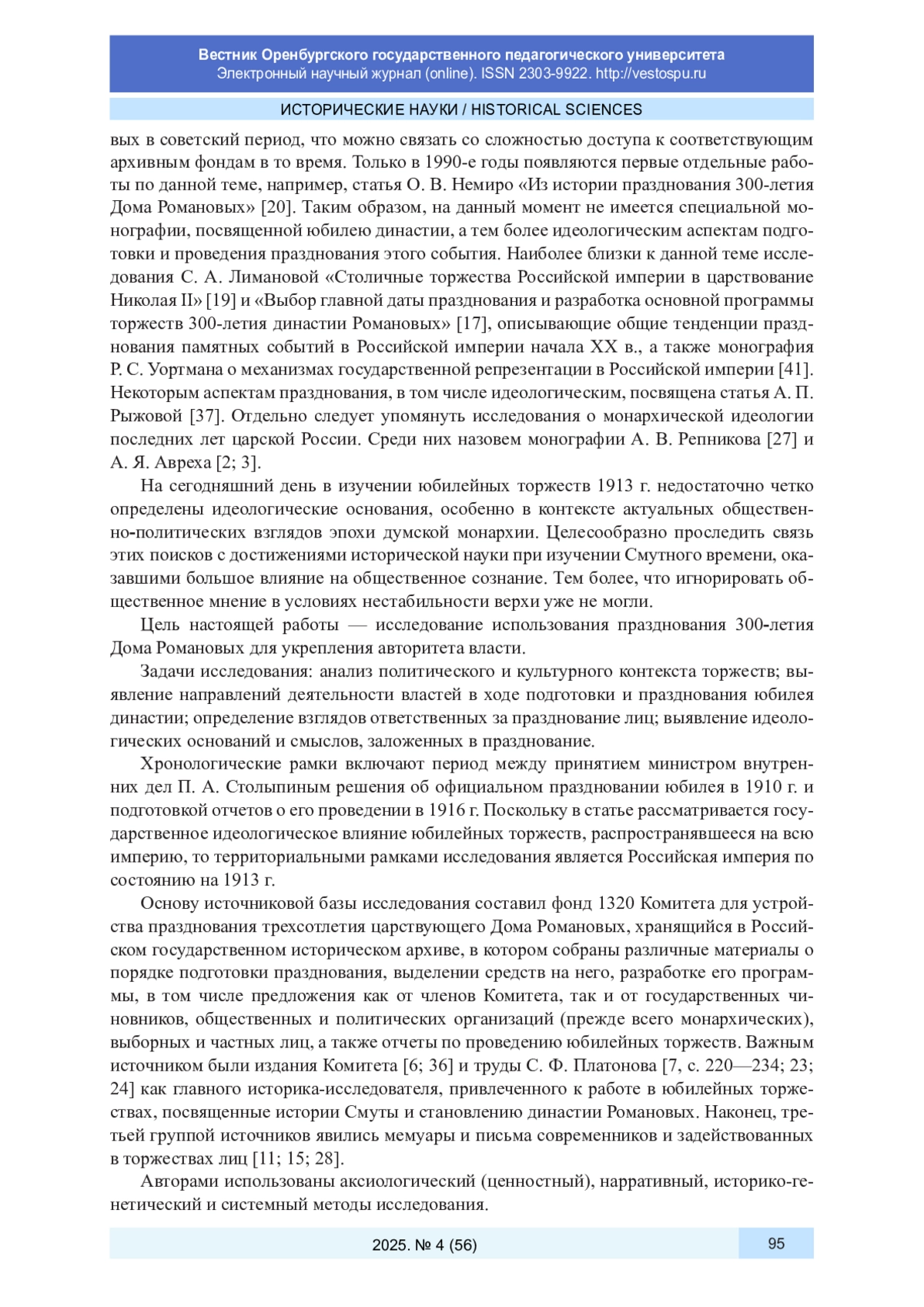 Вестник Оренбургского государственного педагогического университета
Электронный научный журнал (online). ISSN 2303-9922. http://vestospu.ru

ИСТОРИЧЕСКИЕ НАУКИ / HISTORICAL SCIENCES

вых в советский период, что можно связать со сложностью доступа к соответствующим архивным фондам в то время. Только в 1990-е годы появляются первые отдельные работы по данной теме, например, статья О. В. Немиро «Из истории празднования 300-летия Дома Романовых» [20]. Таким образом, на данный момент не имеется специальной монографии, посвященной юбилею династии, а тем более идеологическим аспектам подготовки и проведения празднования этого события. Наиболее близки к данной теме исследования С. А. Лимановой «Столичные торжества Российской империи в царствование Николая II» [19] и «Выбор главной даты празднования и разработка основной программы торжеств 300-летия династии Романовых» [17], описывающие общие тенденции празднования памятных событий в Российской империи начала XX в., а также монография Р. С. Уортмана о механизмах государственной репрезентации в Российской империи [41]. Некоторым аспектам празднования, в том числе идеологическим, посвящена статья А. П. Рыжовой [37]. Отдельно следует упомянуть исследования о монархической идеологии последних лет царской России. Среди них назовем монографии А. В. Репникова [27] и А. Я. Авреха [2; 3].

На сегодняшний день в изучении юбилейных торжеств 1913 г. недостаточно четко определены идеологические основания, особенно в контексте актуальных общественно-политических взглядов эпохи думской монархии. Целесообразно проследить связь этих поисков с достижениями исторической науки при изучении Смутного времени, оказавшими большое влияние на общественное сознание. Тем более, что игнорировать общественное мнение в условиях нестабильности верхи уже не могли.

Цель настоящей работы — исследование использования празднования 300-летия Дома Романовых для укрепления авторитета власти.

Задачи исследования: анализ политического и культурного контекста торжеств; выявление направлений деятельности властей в ходе подготовки и празднования юбилея династии; определение взглядов ответственных за празднование лиц; выявление идеологических оснований и смыслов, заложенных в празднование.

Хронологические рамки включают период между принятием министром внутренних дел П. А. Столыпиным решения об официальном праздновании юбилея в 1910 г. и подготовкой отчетов о его проведении в 1916 г. Поскольку в статье рассматривается государственное идеологическое влияние юбилейных торжеств, распространявшееся на всю империю, то территориальными рамками исследования является Российская империя по состоянию на 1913 г.

Основу источниковой базы исследования составил фонд 1320 Комитета для устройства празднования трехсотлетия царствующего Дома Романовых, хранящийся в Российском государственном историческом архиве, в котором собраны различные материалы о порядке подготовки празднования, выделении средств на него, разработке его программы, в том числе предложения как от членов Комитета, так и от государственных чиновников, общественных и политических организаций (прежде всего монархических), выборных и частных лиц, а также отчеты по проведению юбилейных торжеств. Важным источником были издания Комитета [6; 36] и труды С. Ф. Платонова [7, с. 220—234; 23; 24] как главного историка-исследователя, привлеченного к работе в юбилейных торжествах, посвященные истории Смуты и становлению династии Романовых. Наконец, третьей группой источников явились мемуары и письма современников и задействованных в торжествах лиц [11; 15; 28].

Авторами использованы аксиологический (ценностный), нарративный, историко-генетический и системный методы исследования.

2025. № 4 (56)

95